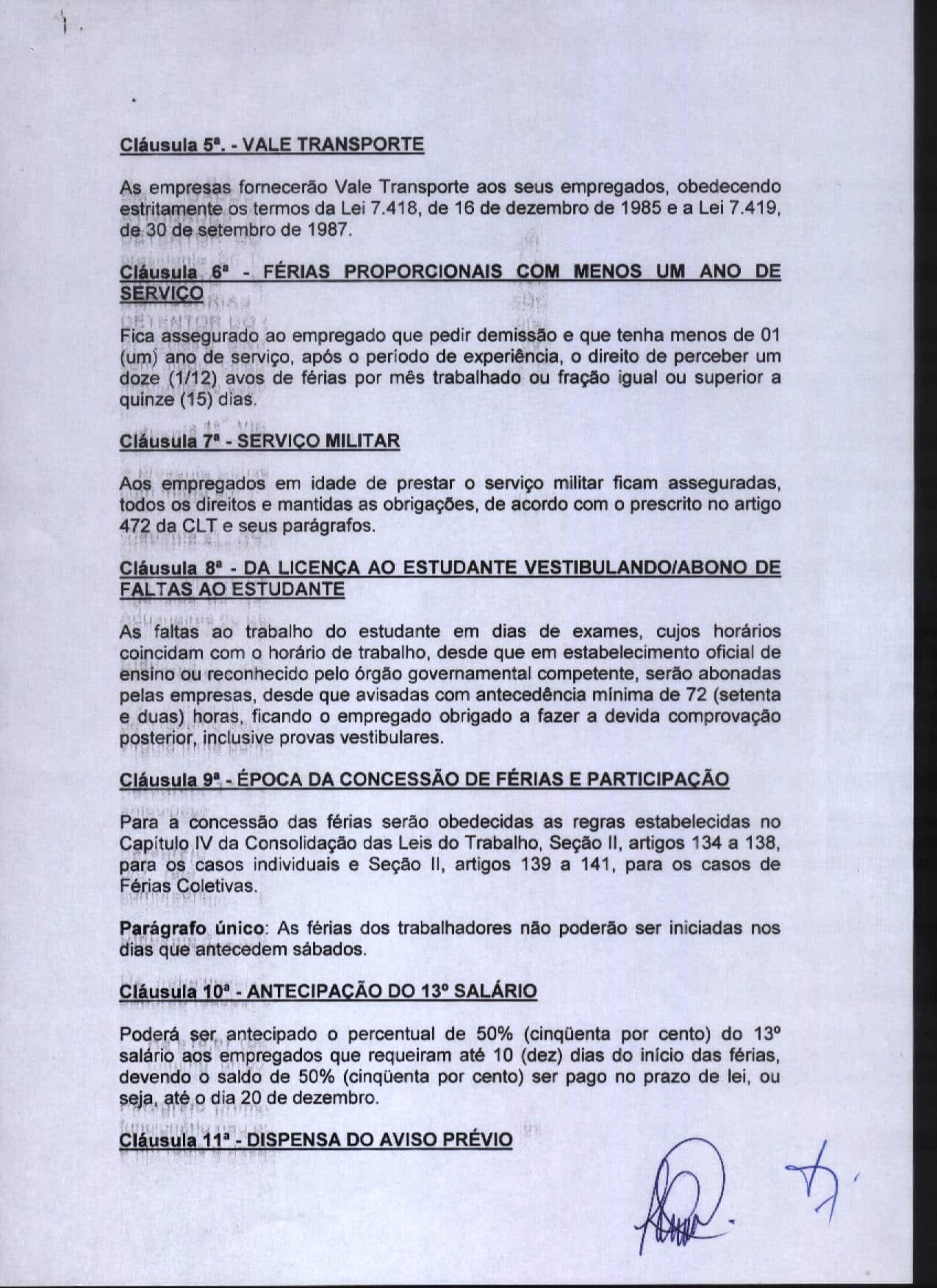 Cláusula 5ª. - VALE TRANSPORTE

As empresas fornecerão Vale Transporte aos seus empregados, obedecendo estritamente os termos da Lei 7.418, de 16 de dezembro de 1985 e a Lei 7.419, de 30 de setembro de 1987.

Cláusula 6ª - FÉRIAS PROPORCIONAIS COM MENOS UM ANO DE SERVIÇO

Fica assegurado ao empregado que pedir demissão e que tenha menos de 01 (um) ano de serviço, após o período de experiência, o direito de perceber um doze (1/12) avos de férias por mês trabalhado ou fração igual ou superior a quinze (15) dias.

Cláusula 7ª - SERVIÇO MILITAR

Aos empregados em idade de prestar o serviço militar ficam asseguradas, todos os direitos e mantidas as obrigações, de acordo com o prescrito no artigo 472 da CLT e seus parágrafos.

Cláusula 8ª - DA LICENÇA AO ESTUDANTE VESTIBULANDO/ABONO DE FALTAS AO ESTUDANTE

As faltas ao trabalho do estudante em dias de exames, cujos horários coincidam com o horário de trabalho, desde que em estabelecimento oficial de ensino ou reconhecido pelo órgão governamental competente, serão abonadas pelas empresas, desde que avisadas com antecedência mínima de 72 (setenta e duas) horas, ficando o empregado obrigado a fazer a devida comprovação posterior, inclusive provas vestibulares.

Cláusula 9ª - ÉPOCA DA CONCESSÃO DE FÉRIAS E PARTICIPAÇÃO

Para a concessão das férias serão obedecidas as regras estabelecidas no Capítulo IV da Consolidação das Leis do Trabalho, Seção II, artigos 134 a 138, para os casos individuais e Seção II, artigos 139 a 141, para os casos de Férias Coletivas.

Parágrafo único: As férias dos trabalhadores não poderão ser iniciadas nos dias que antecedem sábados.

Cláusula 10ª - ANTECIPAÇÃO DO 13º SALÁRIO

Poderá ser antecipado o percentual de 50% (cinqüenta por cento) do 13º salário aos empregados que requeiram até 10 (dez) dias do início das férias, devendo o saldo de 50% (cinqüenta por cento) ser pago no prazo de lei, ou seja, até o dia 20 de dezembro.

Cláusula 11ª - DISPENSA DO AVISO PRÉVIO